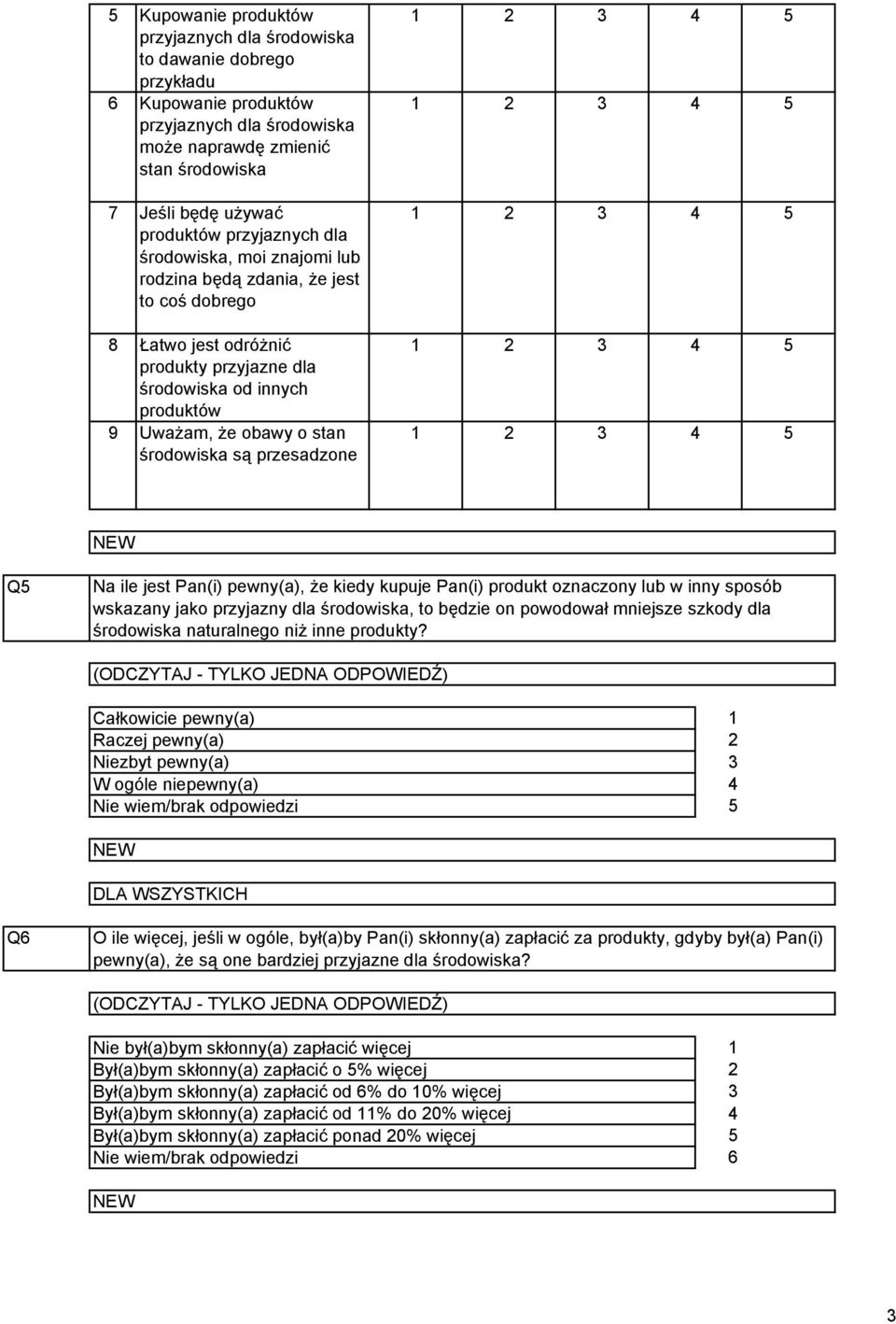 | | | |
|---|---|---|
| 5 | Kupowanie produktów przyjaznych dla środowiska to dawanie dobrego przykładu | 1 2 3 4 5 |
| 6 | Kupowanie produktów przyjaznych dla środowiska może naprawdę zmienić stan środowiska | 1 2 3 4 5 |
| 7 | Jeśli będę używać produktów przyjaznych dla środowiska, moi znajomi lub rodzina będą zdania, że jest to coś dobrego | 1 2 3 4 5 |
| 8 | Łatwo jest odróżnić produkty przyjazne dla środowiska od innych produktów | 1 2 3 4 5 |
| 9 | Uważam, że obawy o stan środowiska są przesadzone | 1 2 3 4 5 |

NEW

Q5

Na ile jest Pan(i) pewny(a), że kiedy kupuje Pan(i) produkt oznaczony lub w inny sposób wskazany jako przyjazny dla środowiska, to będzie on powodował mniejsze szkody dla środowiska naturalnego niż inne produkty?

(ODCZYTAJ - TYLKO JEDNA ODPOWIEDŹ)

| | |
|---|---|
| Całkowicie pewny(a) | 1 |
| Raczej pewny(a) | 2 |
| Niezbyt pewny(a) | 3 |
| W ogóle niepewny(a) | 4 |
| Nie wiem/brak odpowiedzi | 5 |

NEW

DLA WSZYSTKICH

Q6

O ile więcej, jeśli w ogóle, był(a)by Pan(i) skłonny(a) zapłacić za produkty, gdyby był(a) Pan(i) pewny(a), że są one bardziej przyjazne dla środowiska?

(ODCZYTAJ - TYLKO JEDNA ODPOWIEDŹ)

| | |
|---|---|
| Nie był(a)bym skłonny(a) zapłacić więcej | 1 |
| Był(a)bym skłonny(a) zapłacić o 5% więcej | 2 |
| Był(a)bym skłonny(a) zapłacić od 6% do 10% więcej | 3 |
| Był(a)bym skłonny(a) zapłacić od 11% do 20% więcej | 4 |
| Był(a)bym skłonny(a) zapłacić ponad 20% więcej | 5 |
| Nie wiem/brak odpowiedzi | 6 |

NEW

3